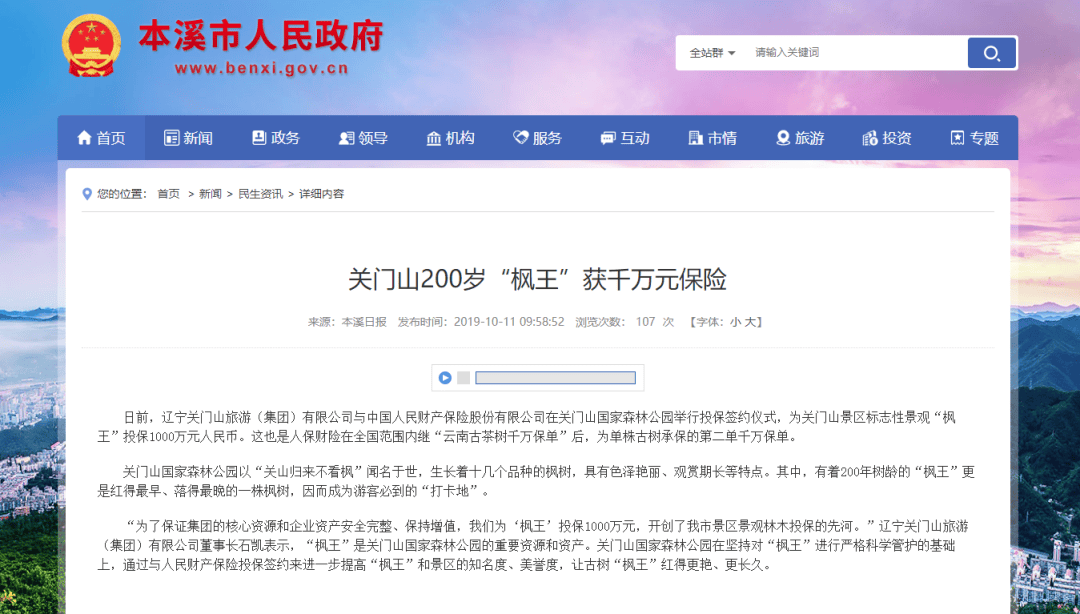 本溪市人民政府
www.benxi.gov.cn

全站群 请输入关键词

首页 新闻 政务 领导 机构 服务 互动 市情 旅游 投资 专题

您的位置： 首页 > 新闻 > 民生资讯 > 详细内容

关门山200岁“枫王”获千万元保险

来源：本溪日报 发布时间：2019-10-11 09:58:52 浏览次数： 107 次 【字体：小 大】

日前，辽宁关门山旅游（集团）有限公司与中国人民财产保险股份有限公司在关门山国家森林公园举行投保签约仪式，为关门山景区标志性景观“枫王”投保1000万元人民币。这也是人保财险在全国范围内继“云南古茶树千万保单”后，为单株古树承保的第二单千万保单。

关门山国家森林公园以“关山归来不看枫”闻名于世，生长着十几个品种的枫树，具有色泽艳丽、观赏期长等特点。其中，有着200年树龄的“枫王”更是红得最早、落得最晚的一株枫树，因而成为游客必到的“打卡地”。

“为了保证集团的核心资源和企业资产安全完整、保持增值，我们为‘枫王’投保1000万元，开创了我市景区景观林木投保的先河。”辽宁关门山旅游（集团）有限公司董事长石凯表示，“枫王”是关门山国家森林公园的重要资源和资产。关门山国家森林公园在坚持对“枫王”进行严格科学管护的基础上，通过与人民财产保险投保签约来进一步提高“枫王”和景区的知名度、美誉度，让古树“枫王”红得更艳、更长久。